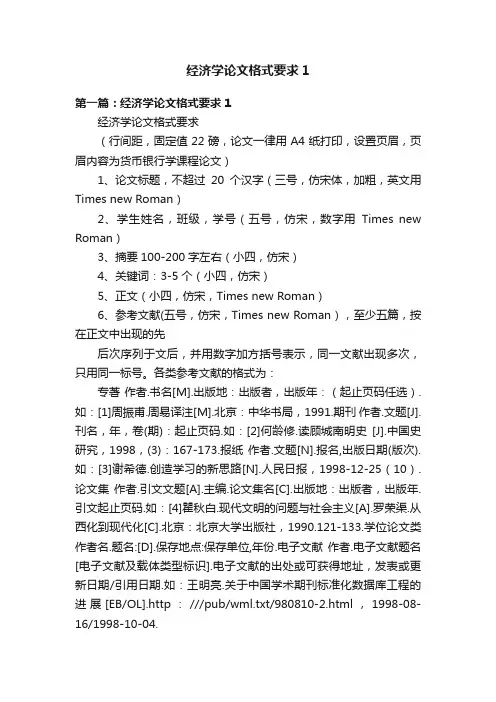 经济学论文格式要求 1

第一篇：经济学论文格式要求 1

经济学论文格式要求

（行间距，固定值 22 磅，论文一律用 A4 纸打印，设置页眉，页眉内容为货币银行学课程论文）

1、论文标题，不超过 20 个汉字（三号，仿宋体，加粗，英文用 Times new Roman）

2、学生姓名，班级，学号（五号，仿宋，数字用 Times new Roman）

3、摘要 100-200 字左右（小四，仿宋）

4、关键词：3-5 个（小四，仿宋）

5、正文（小四，仿宋，Times new Roman）

6、参考文献(五号，仿宋，Times new Roman），至少五篇，按在正文中出现的先

后次序列于文后，并用数字加方括号表示，同一文献出现多次，只用同一标号。各类参考文献的格式为：

专著 作者.书名[M].出版地：出版者，出版年：（起止页码任选）.如：[1]周振甫.周易译注[M].北京：中华书局，1991.期刊 作者.文题[J].刊名，年，卷(期)：起止页码.如：[2]何龄修.读顾城南明史 [J].中国史研究，1998，(3)：167-173.报纸 作者.文题[N].报名,出版日期(版次).如：[3]谢希德.创造学习的新思路[N].人民日报，1998-12-25（10）.论文集 作者.引文文题[A].主编.论文集名[C].出版地：出版者，出版年.引文起止页码.如：[4]瞿秋白.现代文明的问题与社会主义[A].罗荣渠.从西化到现代化[C].北京：北京大学出版社，1990.121-133.学位论文类 作者名.题名:[D].保存地点:保存单位,年份.电子文献 作者.电子文献题名[电子文献及载体类型标识].电子文献的出处或可获得地址，发表或更新日期/引用日期.如：王明亮.关于中国学术期刊标准化数据库工程的进展 [EB/OL].http ： ///pub/wml.txt/980810-2.html ， 1998-08-16/1998-10-04.